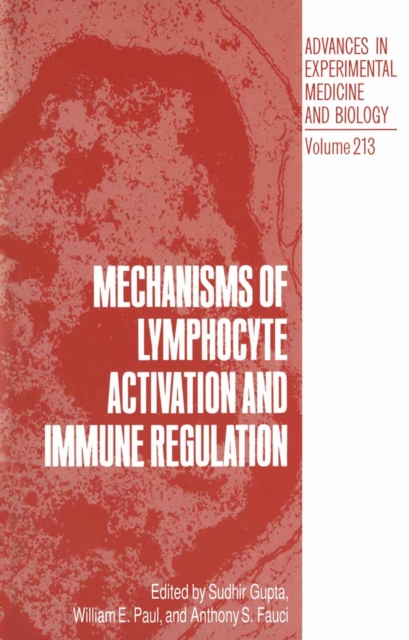 ADVANCES IN EXPERIMENTAL MEDICINE AND BIOLOGY

Volume 213

MECHANISMS OF LYMPHOCYTE ACTIVATION AND IMMUNE REGULATION

Edited by Sudhir Gupta, William E. Paul, and Anthony S. Fauci